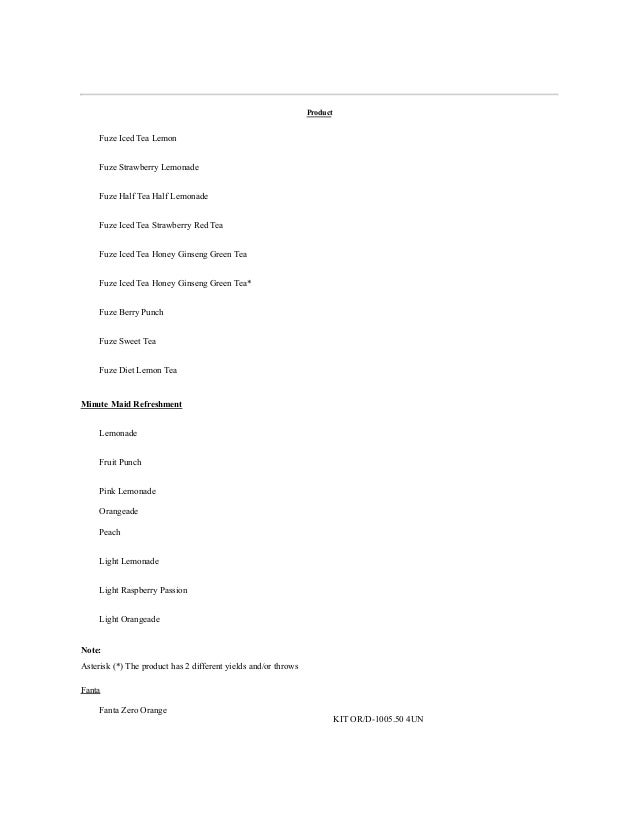 Product

Fuze Iced Tea Lemon

Fuze Strawberry Lemonade

Fuze Half Tea Half Lemonade

Fuze Iced Tea Strawberry Red Tea

Fuze Iced Tea Honey Ginseng Green Tea

Fuze Iced Tea Honey Ginseng Green Tea*

Fuze Berry Punch

Fuze Sweet Tea

Fuze Diet Lemon Tea

Minute Maid Refreshment

Lemonade

Fruit Punch

Pink Lemonade

Orangeade

Peach

Light Lemonade

Light Raspberry Passion

Light Orangeade

Note:

Asterisk (*) The product has 2 different yields and/or throws

Fanta

Fanta Zero Orange

KIT OR/D-1005.50 4UN